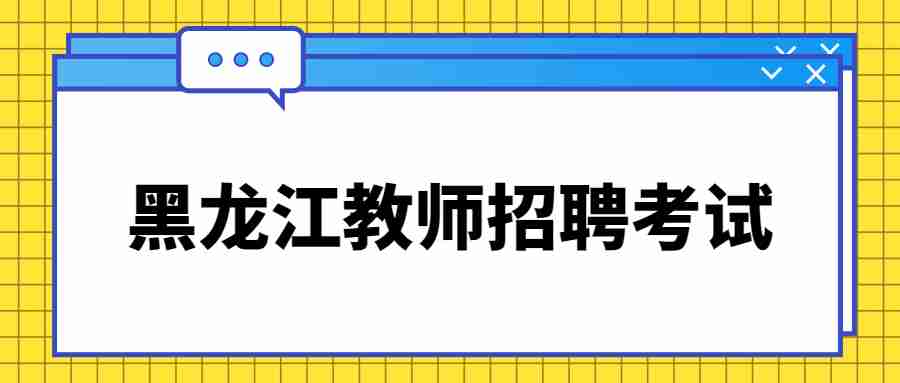 黑龙江教师招聘考试